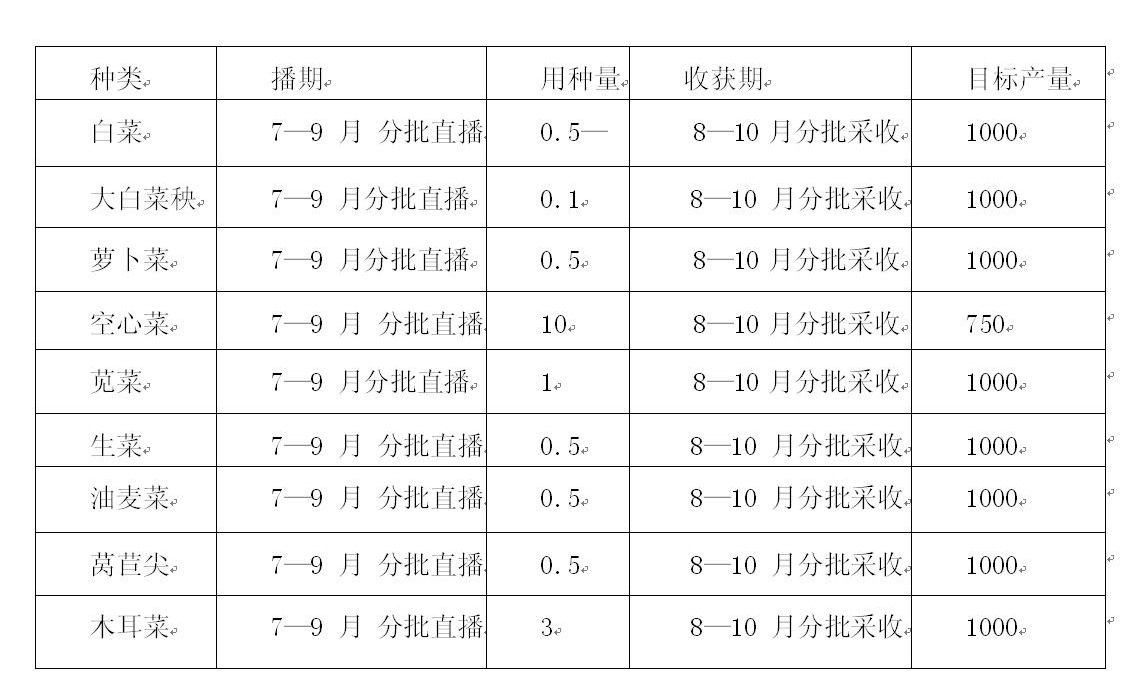 | 种类 | 播期 | 用种量 | 收获期 | 目标产量 |
|---|---|---|---|---|
| 白菜 | 7—9 月 分批直播 | 0.5— | 8—10 月分批采收 | 1000 |
| 大白菜秧 | 7—9 月分批直播 | 0.1 | 8—10 月分批采收 | 1000 |
| 萝卜菜 | 7—9 月分批直播 | 0.5 | 8—10 月分批采收 | 1000 |
| 空心菜 | 7—9 月 分批直播 | 10 | 8—10 月分批采收 | 750 |
| 苋菜 | 7—9 月分批直播 | 1 | 8—10 月分批采收 | 1000 |
| 生菜 | 7—9 月 分批直播 | 0.5 | 8—10 月分批采收 | 1000 |
| 油麦菜 | 7—9 月 分批直播 | 0.5 | 8—10 月分批采收 | 1000 |
| 莴苣尖 | 7—9 月 分批直播 | 0.5 | 8—10 月分批采收 | 1000 |
| 木耳菜 | 7—9 月 分批直播 | 3 | 8—10 月分批采收 | 1000 |